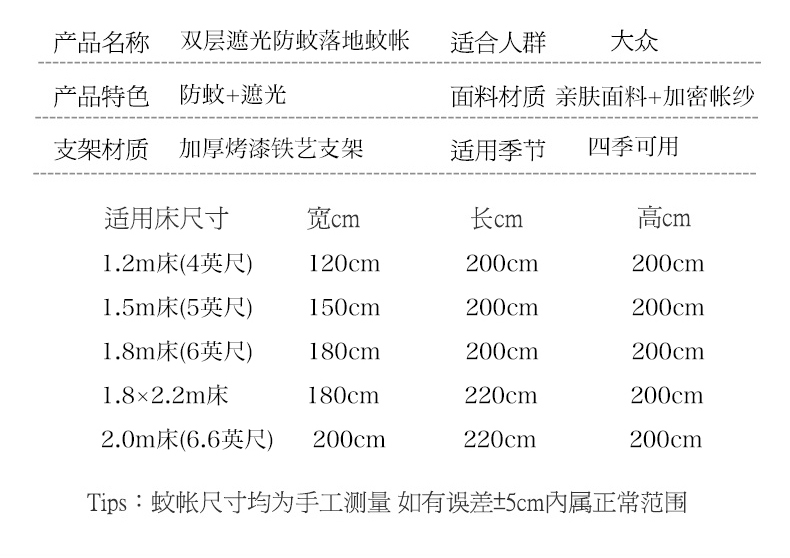 产品名称 双层遮光防蚊落地蚊帐 适合人群 大众

产品特色 防蚊+遮光 面料材质 亲肤面料+加密帐纱

支架材质 加厚烤漆铁艺支架 适用季节 四季可用

| 适用床尺寸 | 宽cm | 长cm | 高cm |
|---|---|---|---|
| 1.2m床(4英尺) | 120cm | 200cm | 200cm |
| 1.5m床(5英尺) | 150cm | 200cm | 200cm |
| 1.8m床(6英尺) | 180cm | 200cm | 200cm |
| 1.8×2.2m床 | 180cm | 220cm | 200cm |
| 2.0m床(6.6英尺) | 200cm | 220cm | 200cm |

Tips：蚊帐尺寸均为手工测量 如有误差±5cm內属正常范围